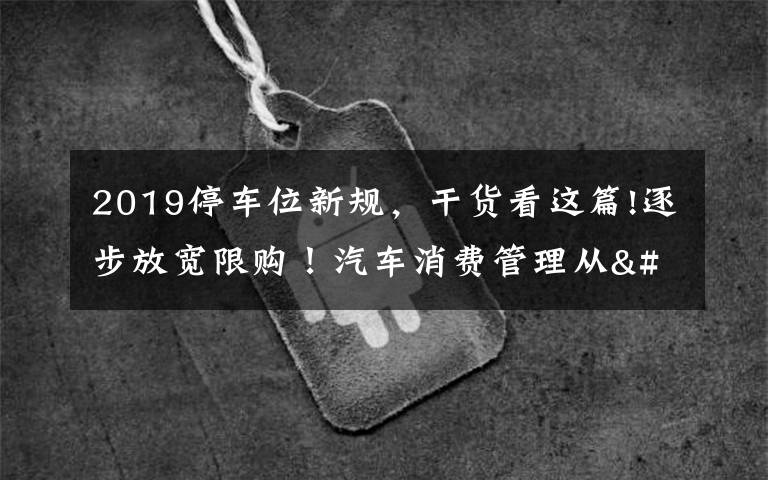 2019停车位新规，干货看这篇!逐步放宽限购！汽车消费管理从&#